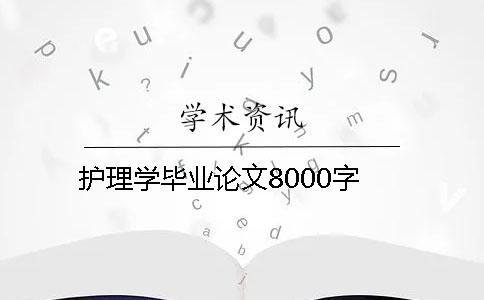 学术资讯

护理学毕业论文8000字